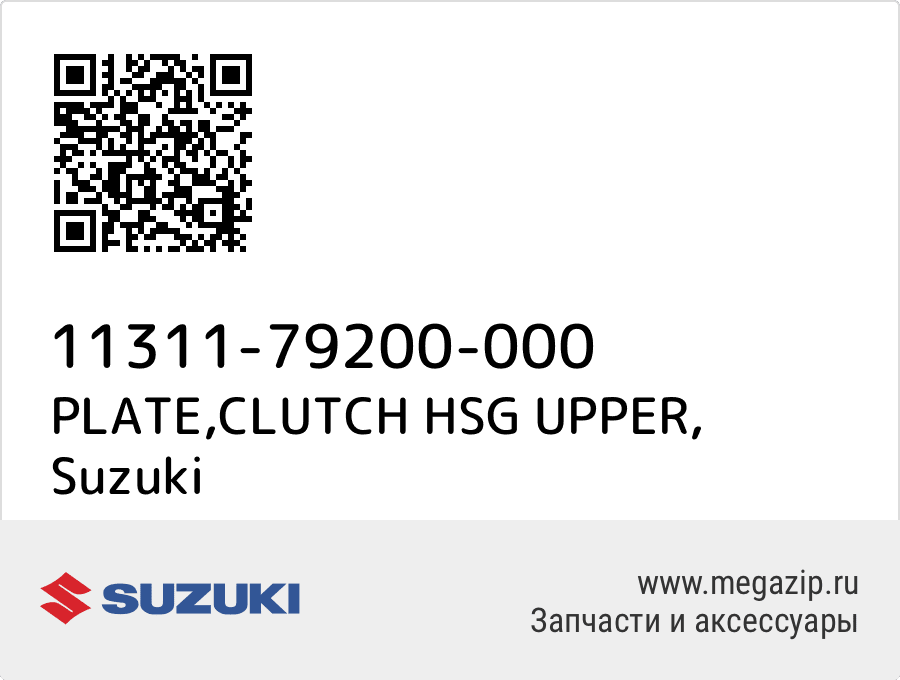 11311-79200-000
PLATE,CLUTCH HSG UPPER,
Suzuki

SUZUKI

www.megazip.ru
Запчасти и аксессуары